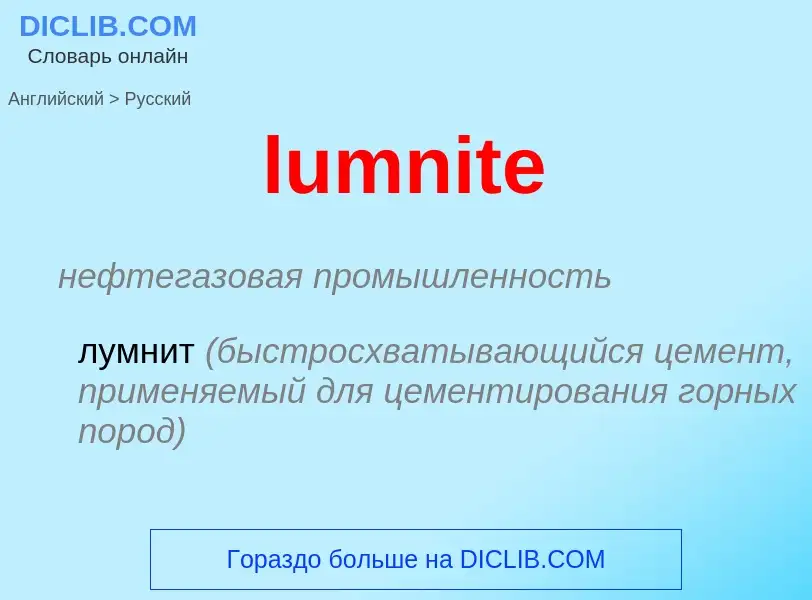 DICLIB.COM
Словарь онлайн

Английский > Русский

lumnite

нефтегазовая промышленность

лумнит (быстросхватывающийся цемент, применяемый для цементирования горных пород)

Гораздо больше на DICLIB.COM